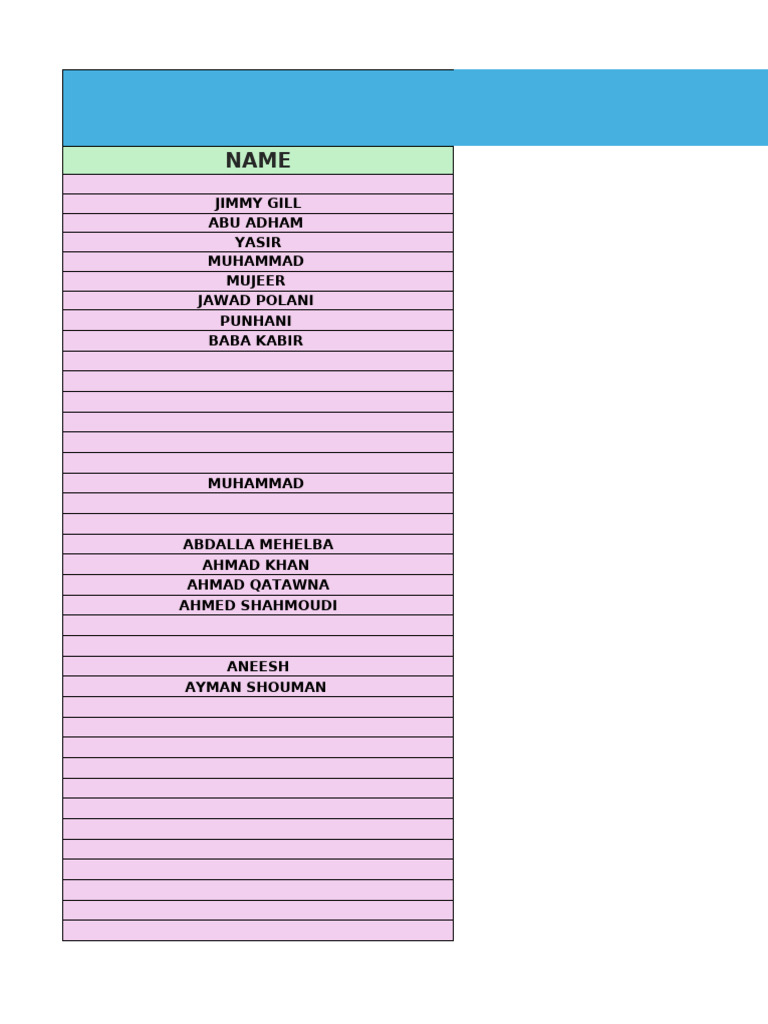 | NAME |
|---|
| |
| JIMMY GILL |
| ABU ADHAM |
| YASIR |
| MUHAMMAD |
| MUJEER |
| JAWAD POLANI |
| PUNHANI |
| BABA KABIR |
| |
| |
| |
| |
| |
| |
| MUHAMMAD |
| |
| |
| ABDALLA MEHELBA |
| AHMAD KHAN |
| AHMAD QATAWNA |
| AHMED SHAHMOUDI |
| |
| |
| ANEESH |
| AYMAN SHOUMAN |
| |
| |
| |
| |
| |
| |
| |
| |
| |
| |
| |
| |